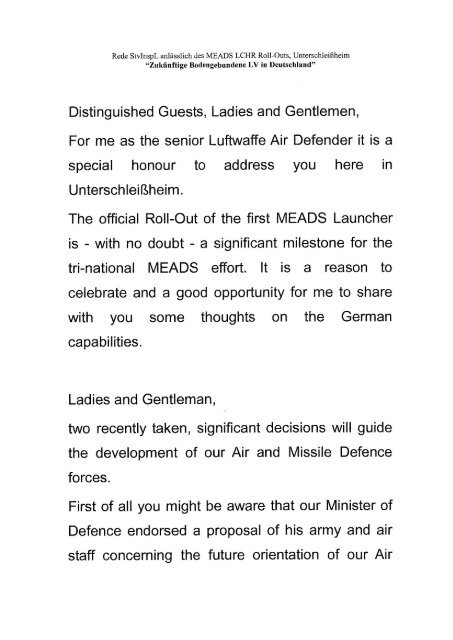 Rede StvInspL anlässlich des MEADS LCHR Roll-Outs, Unterschleißheim
"Zukünftige Bodengebundene LV in Deutschland"

Distinguished Guests, Ladies and Gentlemen,

For me as the senior Luftwaffe Air Defender it is a special honour to address you here in Unterschleißheim.

The official Roll-Out of the first MEADS Launcher is - with no doubt - a significant milestone for the tri-national MEADS effort. It is a reason to celebrate and a good opportunity for me to share with you some thoughts on the German capabilities.

Ladies and Gentleman,

two recently taken, significant decisions will guide the development of our Air and Missile Defence forces.

First of all you might be aware that our Minister of Defence endorsed a proposal of his army and air staff concerning the future orientation of our Air